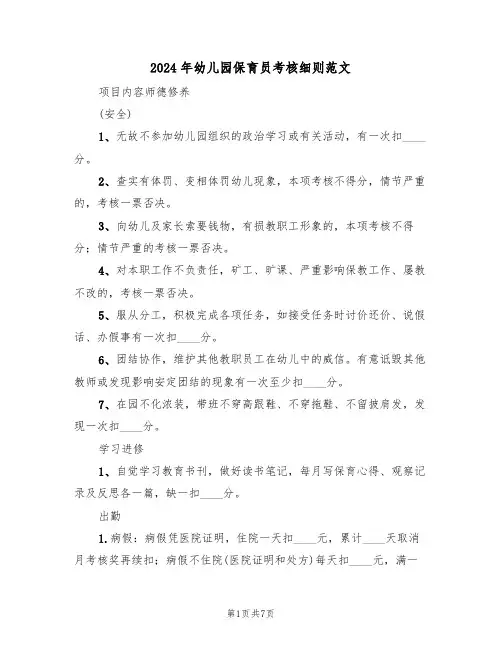 2024年幼儿园保育员考核细则范文

项目内容师德修养

(安全)

1、无故不参加幼儿园组织的政治学习或有关活动，有一次扣____分。

2、查实有体罚、变相体罚幼儿现象，本项考核不得分，情节严重的，考核一票否决。

3、向幼儿及家长索要钱物，有损教职工形象的，本项考核不得分；情节严重的考核一票否决。

4、对本职工作不负责任，旷工、旷课、严重影响保教工作、屡教不改的，考核一票否决。

5、服从分工，积极完成各项任务，如接受任务时讨价还价、说假话、办假事有一次扣____分。

6、团结协作，维护其他教职员工在幼儿中的威信。有意诋毁其他教师或发现影响安定团结的现象有一次至少扣____分。

7、在园不化浓装，带班不穿高跟鞋、不穿拖鞋、不留披肩发，发现一次扣____分。

学习进修

1、自觉学习教育书刊，做好读书笔记，每月写保育心得、观察记录及反思各一篇，缺一扣____分。

出勤

1.病假：病假凭医院证明，住院一天扣____元，累计____天取消月考核奖再续扣；病假不住院(医院证明和处方)每天扣____元，满一

第1页共7页